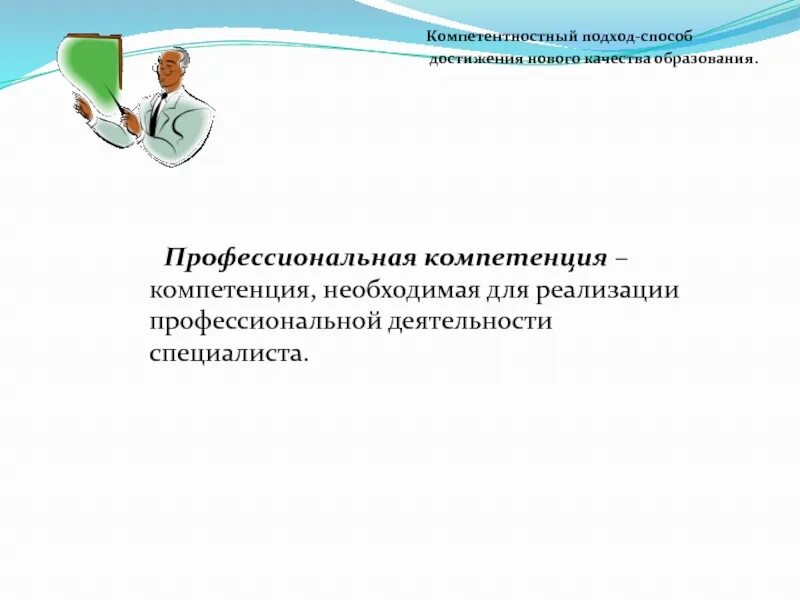 Компетентностный подход-способ достижения нового качества образования.

Профессиональная компетенция – компетенция, необходимая для реализации профессиональной деятельности специалиста.